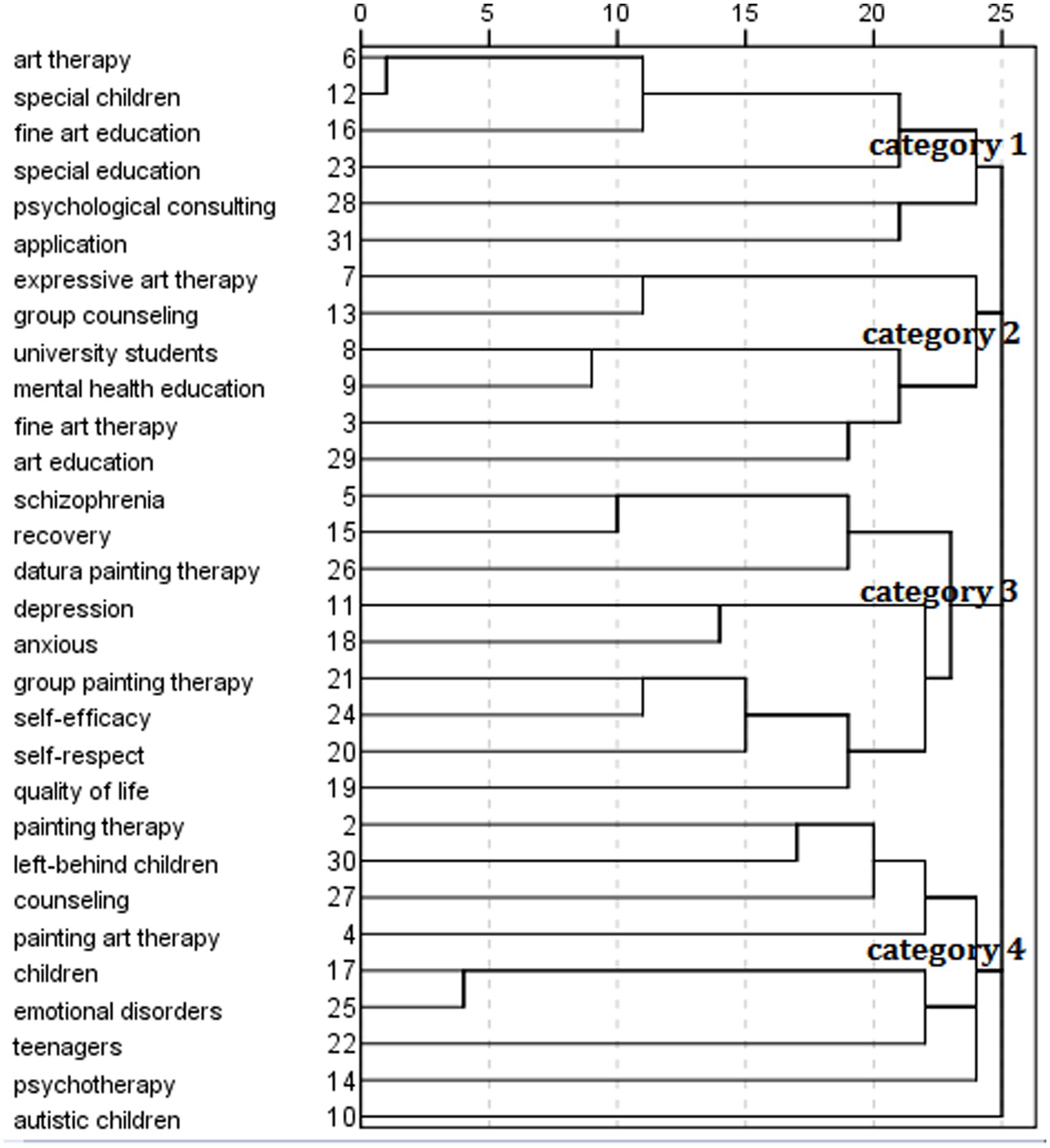 0 5 10 15 20 25

art therapy 6
special children 12
fine art education 16
special education 23
psychological consulting 28
application 31
expressive art therapy 7
group counseling 13
university students 8
mental health education 9
fine art therapy 3
art education 29
schizophrenia 5
recovery 15
datura painting therapy 26
depression 11
anxious 18
group painting therapy 21
self-efficacy 24
self-respect 20
quality of life 19
painting therapy 2
left-behind children 30
counseling 27
painting art therapy 4
children 17
emotional disorders 25
teenagers 22
psychotherapy 14
autistic children 10

category 1
category 2
category 3
category 4